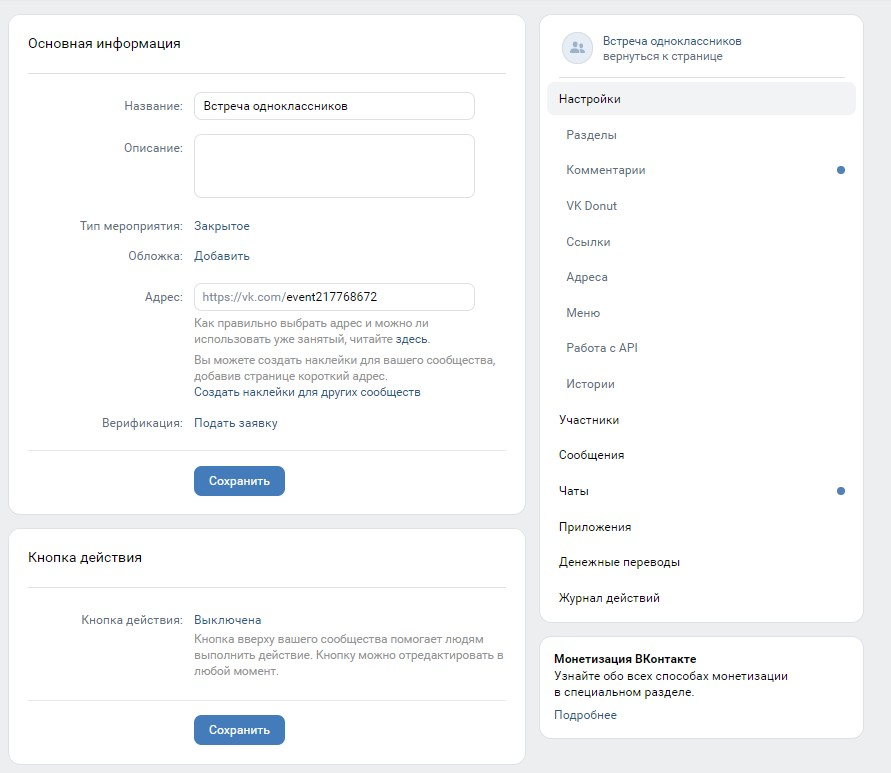 Основная информация

Название: Встреча одноклассников

Описание:

Тип мероприятия: Закрытое

Обложка: Добавить

Адрес: https://vk.com/event217768672

Как правильно выбрать адрес и можно ли использовать уже занятый, читайте здесь.

Вы можете создать наклейки для вашего сообщества, добавив странице короткий адрес.
Создать наклейки для других сообществ

Верификация: Подать заявку

Сохранить

Кнопка действия

Кнопка действия: Выключена
Кнопка вверху вашего сообщества помогает людям выполнить действие. Кнопку можно отредактировать в любой момент.

Сохранить

Встреча одноклассников
вернуться к странице

Настройки
Разделы
Комментарии
VK Donut
Ссылки
Адреса
Меню
Работа с API
Истории
Участники
Сообщения
Чаты
Приложения
Денежные переводы
Журнал действий

Монетизация ВКонтакте
Узнайте обо всех способах монетизации в специальном разделе.
Подробнее